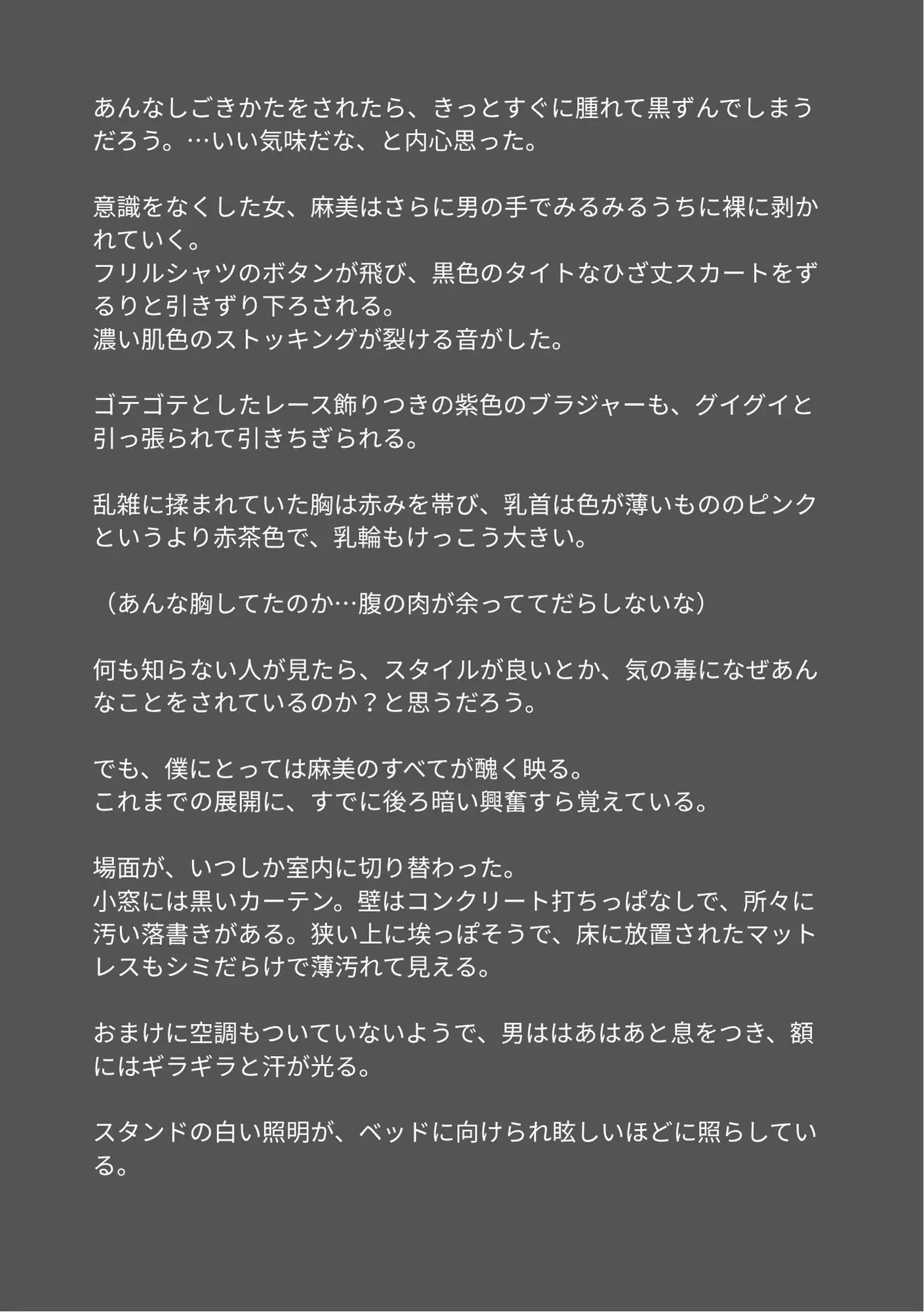 あんなしごきかたをされたら、きっとすぐに腫れて黒ずんでしまうだろう。…いい気味だな、と内心思った。

意識をなくした女、麻美はさらに男の手でみるみるうちに裸に剥かれていく。
フリルシャツのボタンが飛び、黒色のタイトなひざ丈スカートをずるりと引きずり下ろされる。
濃い肌色のストッキングが裂ける音がした。

ゴテゴテとしたレース飾りつきの紫色のブラジャーも、グイグイと引っ張られて引きちぎられる。

乱雑に揉まれていた胸は赤みを帯び、乳首は色が薄いもののピンクというより赤茶色で、乳輪もけっこう大きい。

（あんな胸してたのか…腹の肉が余っててだらしないな）

何も知らない人が見たら、スタイルが良いとか、気の毒になぜあんなことをされているのか？と思うだろう。

でも、僕にとっては麻美のすべてが醜く映る。
これまでの展開に、すでに後ろ暗い興奮すら覚えている。

場面が、いつしか室内に切り替わった。
小窓には黒いカーテン。壁はコンクリート打ちっぱなしで、所々に汚い落書きがある。狭い上に埃っぽそうで、床に放置されたマットレスもシミだらけで薄汚れて見える。

おまけに空調もついていないようで、男ははあはあと息をつき、額にはギラギラと汗が光る。

スタンドの白い照明が、ベッドに向けられ眩しいほどに照らしている。